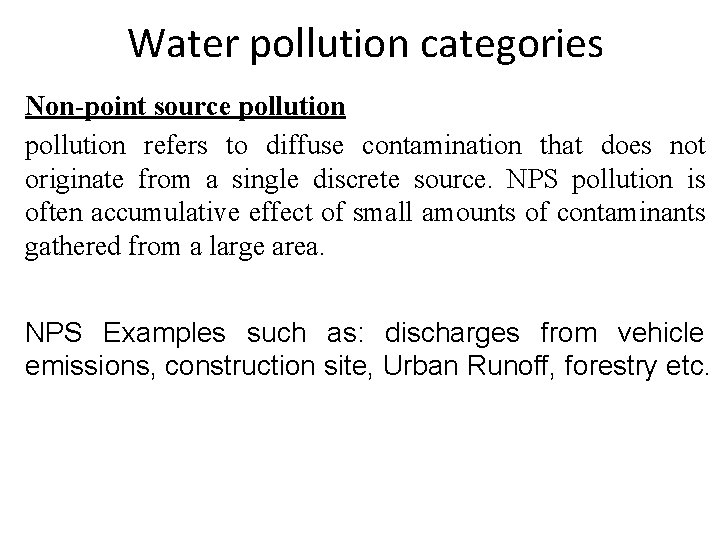 Water pollution categories

Non-point source pollution

pollution refers to diffuse contamination that does not originate from a single discrete source. NPS pollution is often accumulative effect of small amounts of contaminants gathered from a large area.

NPS Examples such as: discharges from vehicle emissions, construction site, Urban Runoff, forestry etc.